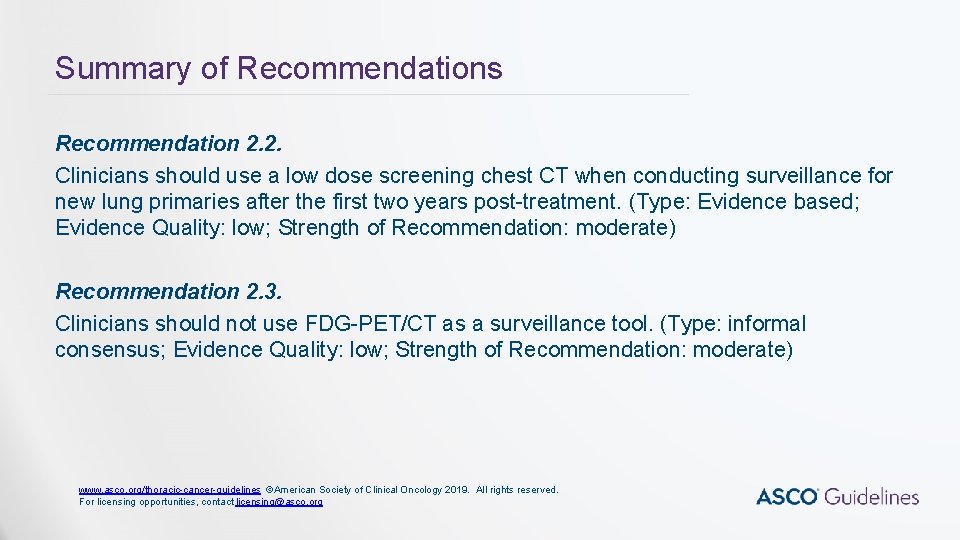 Summary of Recommendations

Recommendation 2.2.
Clinicians should use a low dose screening chest CT when conducting surveillance for new lung primaries after the first two years post-treatment. (Type: Evidence based; Evidence Quality: low; Strength of Recommendation: moderate)

Recommendation 2.3.
Clinicians should not use FDG-PET/CT as a surveillance tool. (Type: informal consensus; Evidence Quality: low; Strength of Recommendation: moderate)

www.asco.org/thoracic-cancer-guidelines ©American Society of Clinical Oncology 2019. All rights reserved.
For licensing opportunities, contact licensing@asco.org

ASCO Guidelines